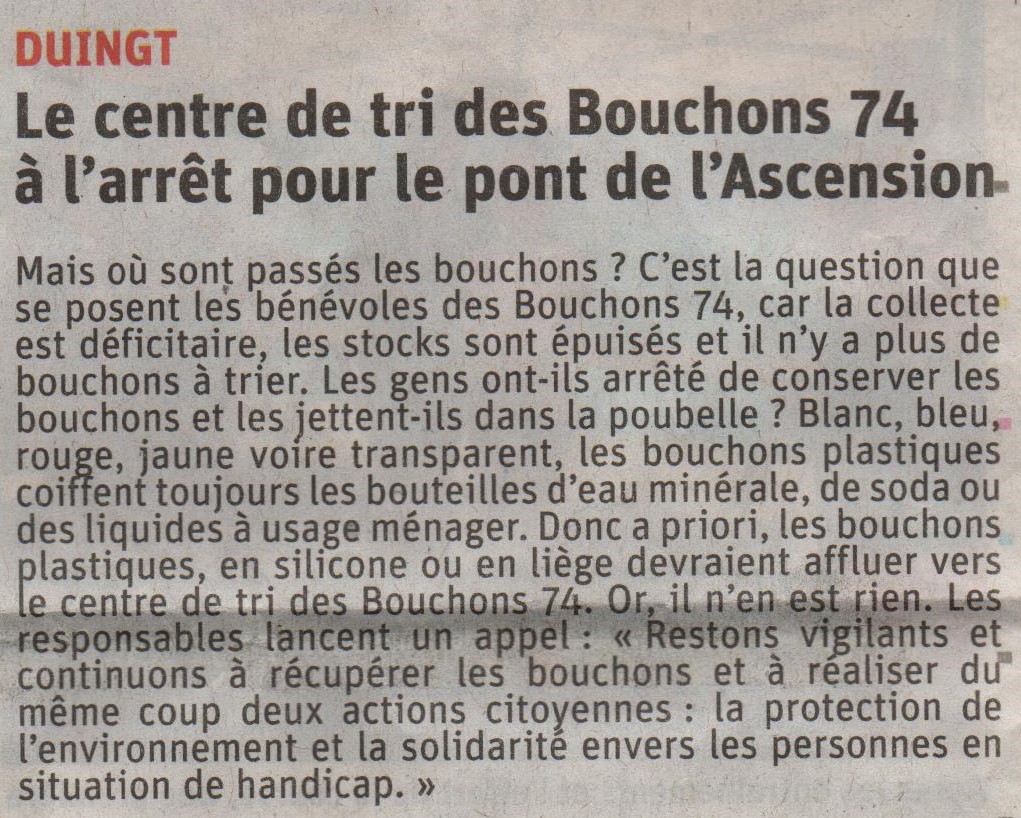 DUINGT

Le centre de tri des Bouchons 74 à l'arrêt pour le pont de l'Ascension

Mais où sont passés les bouchons ? C'est la question que se posent les bénévoles des Bouchons 74, car la collecte est déficitaire, les stocks sont épuisés et il n'y a plus de bouchons à trier. Les gens ont-ils arrêté de conserver les bouchons et les jettent-ils dans la poubelle ? Blanc, bleu, rouge, jaune voire transparent, les bouchons plastiques coiffent toujours les bouteilles d'eau minérale, de soda ou des liquides à usage ménager. Donc a priori, les bouchons plastiques, en silicone ou en liège devraient affluer vers le centre de tri des Bouchons 74. Or, il n'en est rien. Les responsables lancent un appel : « Restons vigilants et continuons à récupérer les bouchons et à réaliser du même coup deux actions citoyennes : la protection de l'environnement et la solidarité envers les personnes en situation de handicap. »